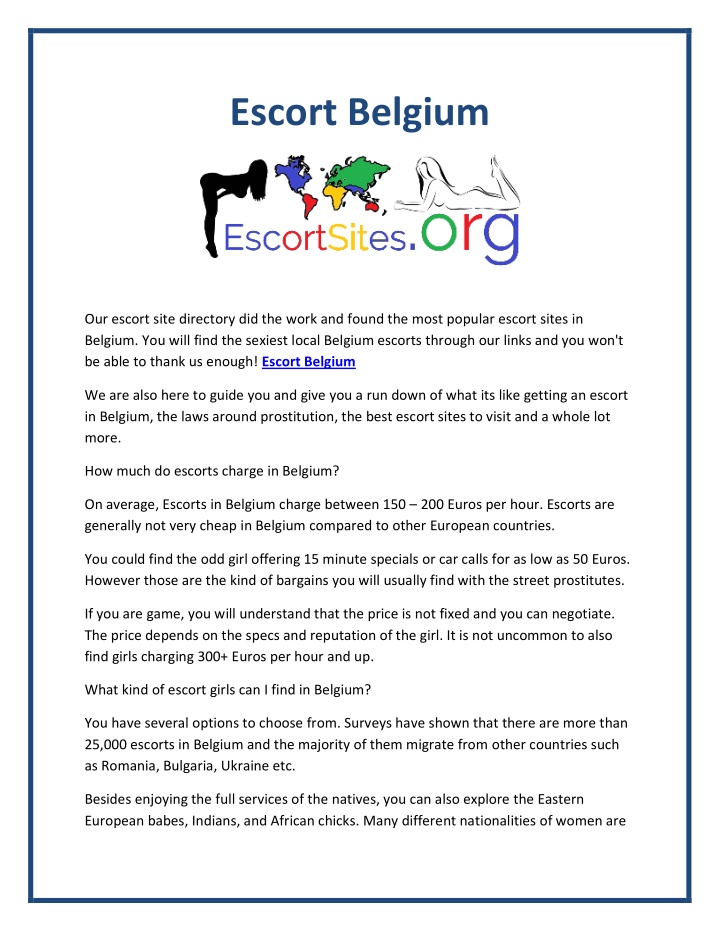 Escort Belgium

EscortSites.org

Our escort site directory did the work and found the most popular escort sites in Belgium. You will find the sexiest local Belgium escorts through our links and you won't be able to thank us enough! Escort Belgium

We are also here to guide you and give you a run down of what its like getting an escort in Belgium, the laws around prostitution, the best escort sites to visit and a whole lot more.

How much do escorts charge in Belgium?

On average, Escorts in Belgium charge between 150 – 200 Euros per hour. Escorts are generally not very cheap in Belgium compared to other European countries.

You could find the odd girl offering 15 minute specials or car calls for as low as 50 Euros. However those are the kind of bargains you will usually find with the street prostitutes.

If you are game, you will understand that the price is not fixed and you can negotiate. The price depends on the specs and reputation of the girl. It is not uncommon to also find girls charging 300+ Euros per hour and up.

What kind of escort girls can I find in Belgium?

You have several options to choose from. Surveys have shown that there are more than 25,000 escorts in Belgium and the majority of them migrate from other countries such as Romania, Bulgaria, Ukraine etc.

Besides enjoying the full services of the natives, you can also explore the Eastern European babes, Indians, and African chicks. Many different nationalities of women are